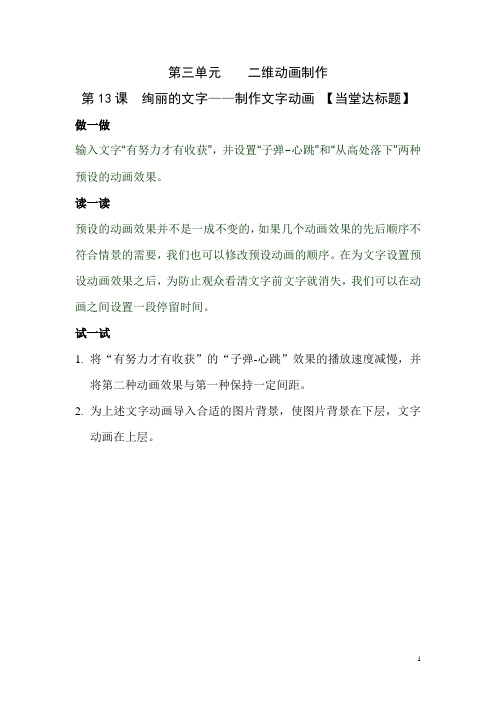 第三单元　　二维动画制作

第 13 课　绚丽的文字——制作文字动画 【当堂达标题】

做一做

输入文字“有努力才有收获”，并设置“子弹–心跳”和“从高处落下”两种预设的动画效果。

读一读

预设的动画效果并不是一成不变的，如果几个动画效果的先后顺序不符合情景的需要，我们也可以修改预设动画的顺序。在为文字设置预设动画效果之后，为防止观众看清文字前文字就消失，我们可以在动画之间设置一段停留时间。

试一试

1. 将“有努力才有收获”的“子弹-心跳”效果的播放速度减慢，并将第二种动画效果与第一种保持一定间距。

2. 为上述文字动画导入合适的图片背景，使图片背景在下层，文字动画在上层。

1